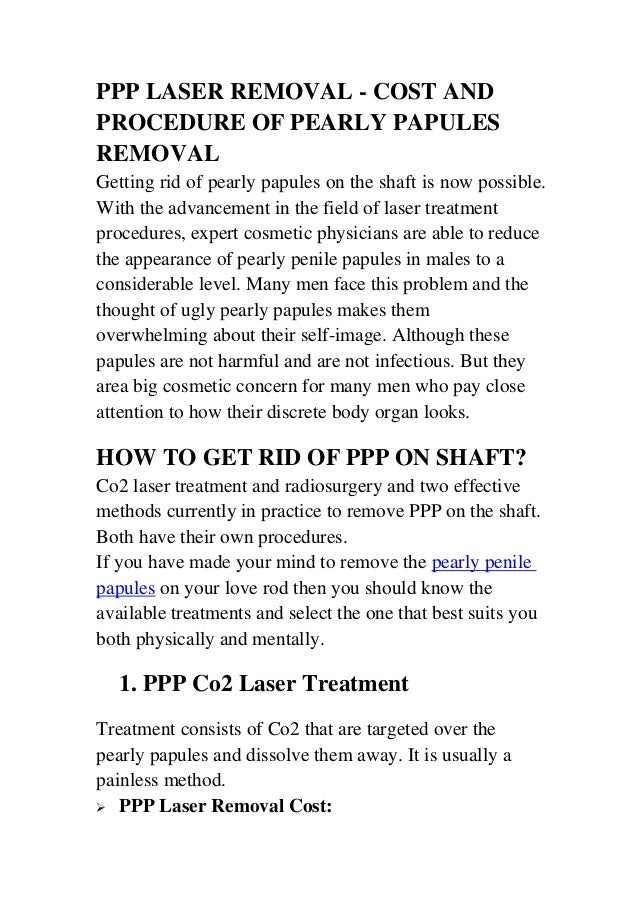 PPP LASER REMOVAL - COST AND PROCEDURE OF PEARLY PAPULES REMOVAL

Getting rid of pearly papules on the shaft is now possible. With the advancement in the field of laser treatment procedures, expert cosmetic physicians are able to reduce the appearance of pearly penile papules in males to a considerable level. Many men face this problem and the thought of ugly pearly papules makes them overwhelming about their self-image. Although these papules are not harmful and are not infectious. But they area big cosmetic concern for many men who pay close attention to how their discrete body organ looks.

HOW TO GET RID OF PPP ON SHAFT?

Co2 laser treatment and radiosurgery and two effective methods currently in practice to remove PPP on the shaft. Both have their own procedures.
If you have made your mind to remove the pearly penile papules on your love rod then you should know the available treatments and select the one that best suits you both physically and mentally.

1. PPP Co2 Laser Treatment

Treatment consists of Co2 that are targeted over the pearly papules and dissolve them away. It is usually a painless method.

➢ PPP Laser Removal Cost: